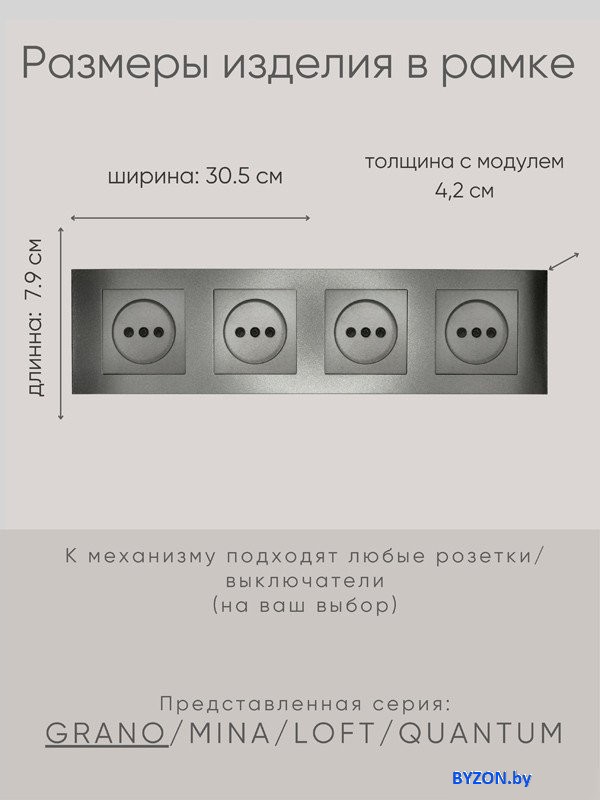 Размеры изделия в рамке

ширина: 30.5 см

толщина с модулем 4,2 см

длинна: 7.9 см

К механизму подходят любые розетки/ выключатели
(на ваш выбор)

Представленная серия:
GRANO/MINA/LOFT/QUANTUM

BYZON.by